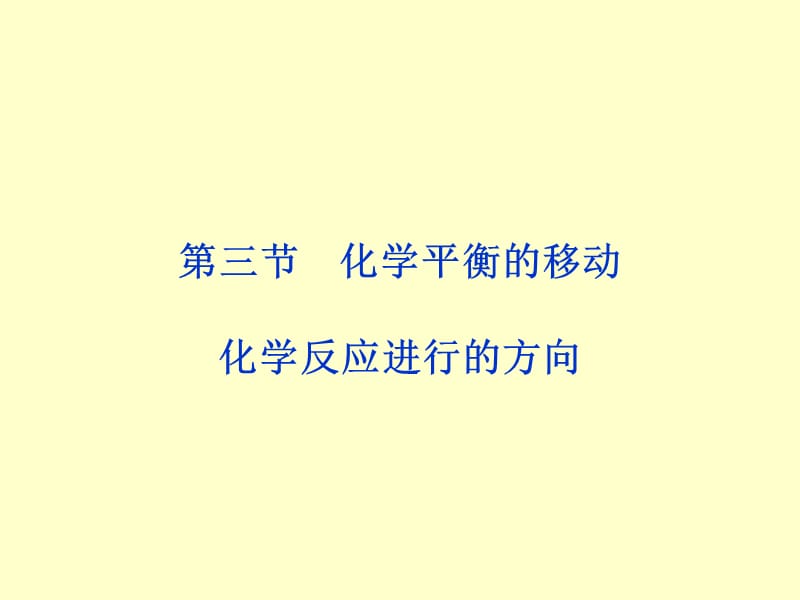 第三节　化学平衡的移动

化学反应进行的方向